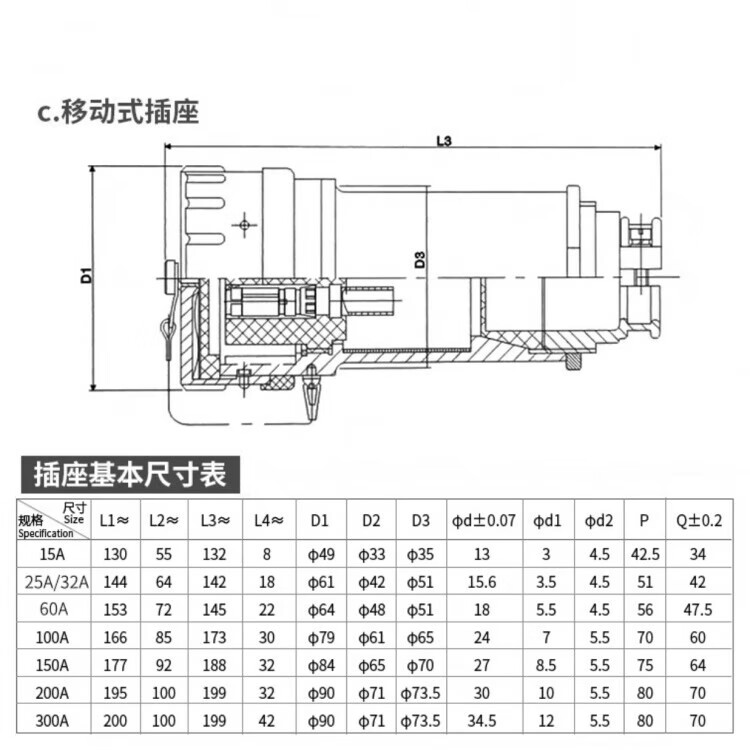 c.移动式插座

L3

D1

D3

插座基本尺寸表

| 尺寸 Size 规格 Specification | L1≈ | L2≈ | L3≈ | L4≈ | D1 | D2 | D3 | ϕd±0.07 | ϕd1 | ϕd2 | P | Q±0.2 |
|---|---|---|---|---|---|---|---|---|---|---|---|---|
| 15A | 130 | 55 | 132 | 8 | ϕ49 | ϕ33 | ϕ35 | 13 | 3 | 4.5 | 42.5 | 34 |
| 25A/32A | 144 | 64 | 142 | 18 | ϕ61 | ϕ42 | ϕ51 | 15.6 | 3.5 | 4.5 | 51 | 42 |
| 60A | 153 | 72 | 145 | 22 | ϕ64 | ϕ48 | ϕ51 | 18 | 5.5 | 4.5 | 56 | 47.5 |
| 100A | 166 | 85 | 173 | 30 | ϕ79 | ϕ61 | ϕ65 | 24 | 7 | 5.5 | 70 | 60 |
| 150A | 177 | 92 | 188 | 32 | ϕ84 | ϕ65 | ϕ70 | 27 | 8.5 | 5.5 | 75 | 64 |
| 200A | 195 | 100 | 199 | 32 | ϕ90 | ϕ71 | ϕ73.5 | 30 | 10 | 5.5 | 80 | 70 |
| 300A | 200 | 100 | 199 | 42 | ϕ90 | ϕ71 | ϕ73.5 | 34.5 | 12 | 5.5 | 80 | 70 |